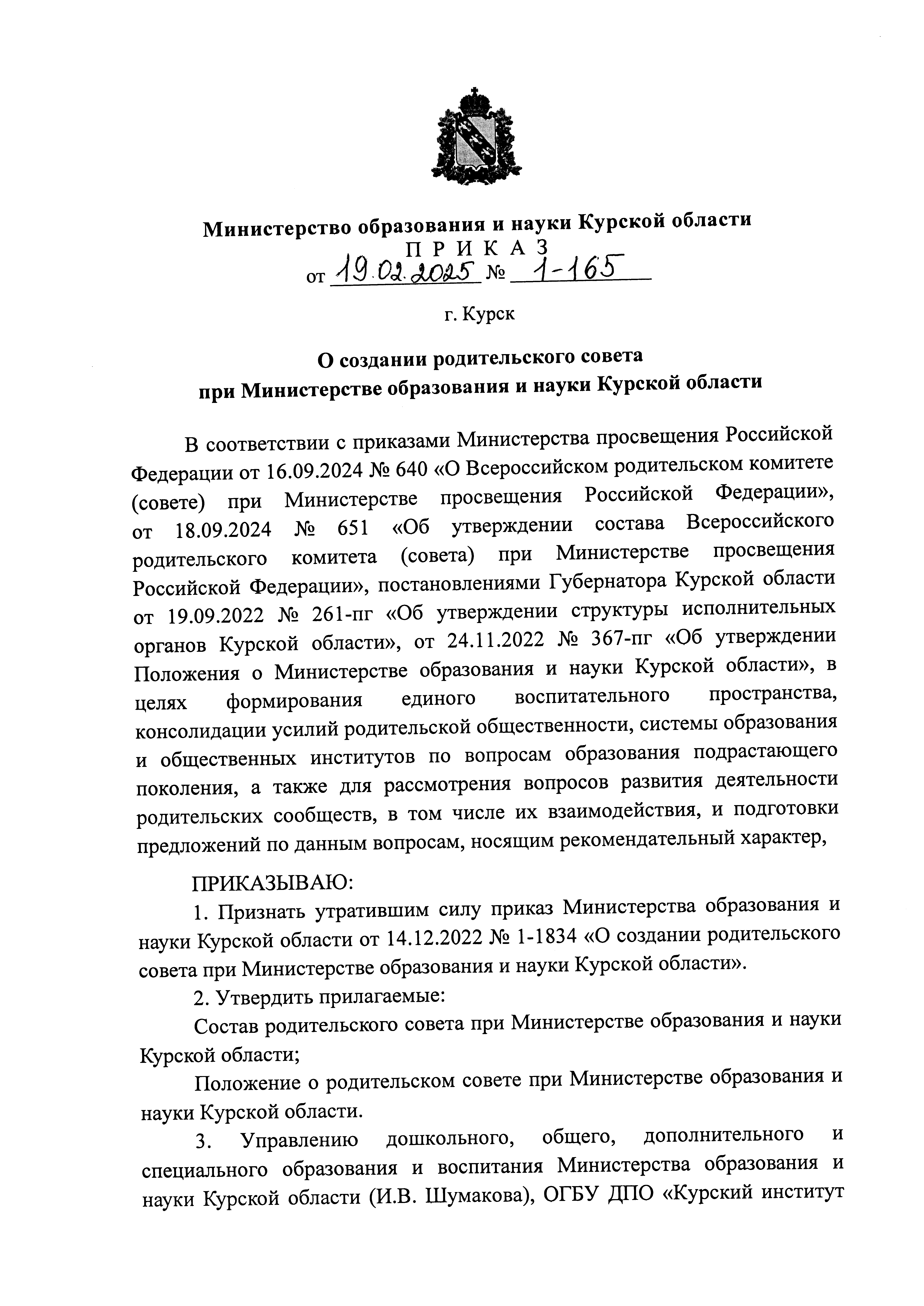 Министерство образования и науки Курской области
П Р И К А З
от 19.02.2025 № 1-165

г. Курск

О создании родительского совета
при Министерстве образования и науки Курской области

В соответствии с приказами Министерства просвещения Российской Федерации от 16.09.2024 № 640 «О Всероссийском родительском комитете (совете) при Министерстве просвещения Российской Федерации», от 18.09.2024 № 651 «Об утверждении состава Всероссийского родительского комитета (совета) при Министерстве просвещения Российской Федерации», постановлениями Губернатора Курской области от 19.09.2022 № 261-пг «Об утверждении структуры исполнительных органов Курской области», от 24.11.2022 № 367-пг «Об утверждении Положения о Министерстве образования и науки Курской области», в целях формирования единого воспитательного пространства, консолидации усилий родительской общественности, системы образования и общественных институтов по вопросам образования подрастающего поколения, а также для рассмотрения вопросов развития деятельности родительских сообществ, в том числе их взаимодействия, и подготовки предложений по данным вопросам, носящим рекомендательный характер,

ПРИКАЗЫВАЮ:
1. Признать утратившим силу приказ Министерства образования и науки Курской области от 14.12.2022 № 1-1834 «О создании родительского совета при Министерстве образования и науки Курской области».
2. Утвердить прилагаемые:
Состав родительского совета при Министерстве образования и науки Курской области;
Положение о родительском совете при Министерстве образования и науки Курской области.
3. Управлению дошкольного, общего, дополнительного и специального образования и воспитания Министерства образования и науки Курской области (И.В. Шумакова), ОГБУ ДПО «Курский институт